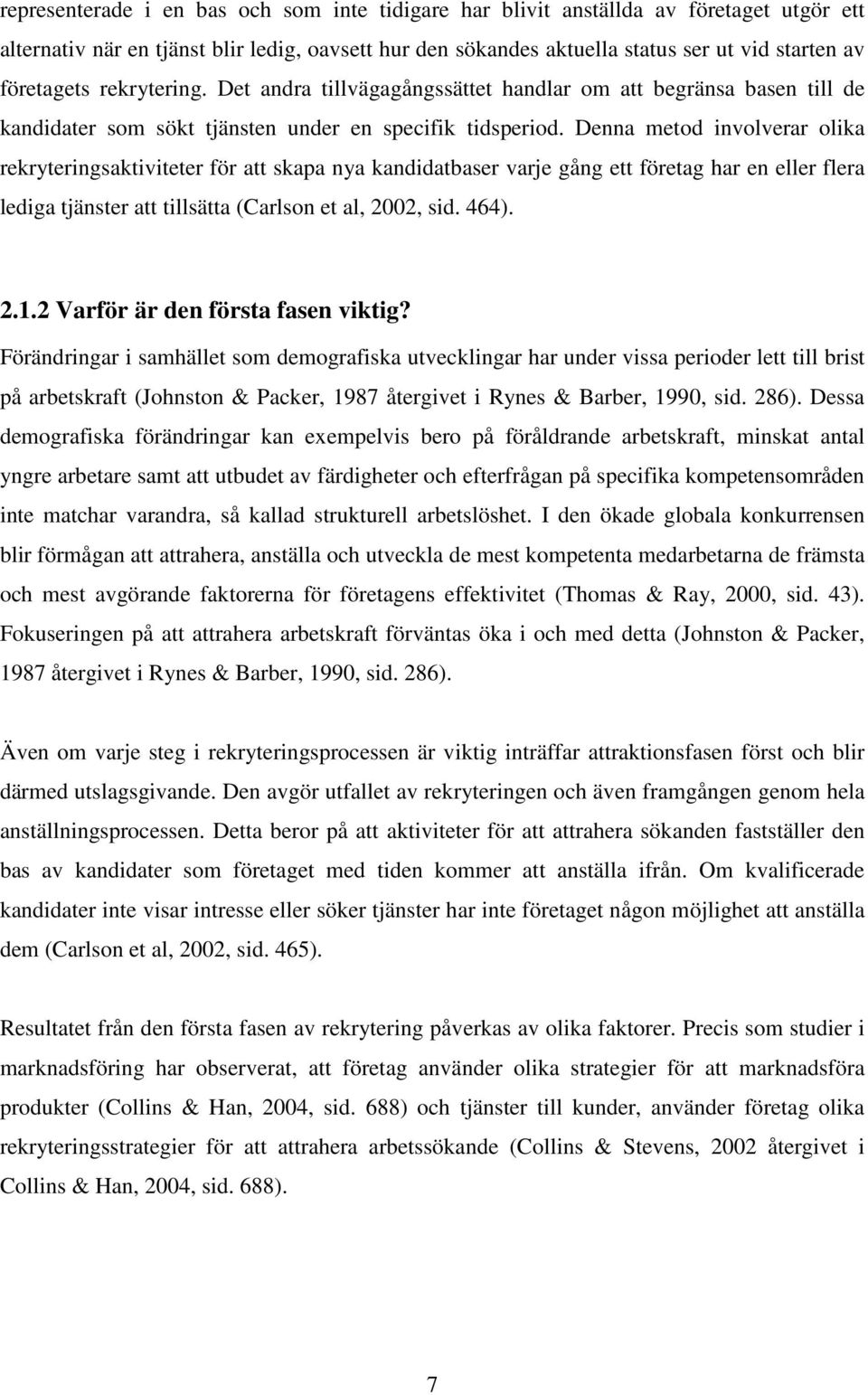 representerade i en bas och som inte tidigare har blivit anställda av företaget utgör ett alternativ när en tjänst blir ledig, oavsett hur den sökandes aktuella status ser ut vid starten av företagets rekrytering. Det andra tillvägagångssättet handlar om att begränsa basen till de kandidater som sökt tjänsten under en specifik tidsperiod. Denna metod involverar olika rekryteringsaktiviteter för att skapa nya kandidatbaser varje gång ett företag har en eller flera lediga tjänster att tillsätta (Carlson et al, 2002, sid. 464).

2.1.2 Varför är den första fasen viktig?

Förändringar i samhället som demografiska utvecklingar har under vissa perioder lett till brist på arbetskraft (Johnston & Packer, 1987 återgivet i Rynes & Barber, 1990, sid. 286). Dessa demografiska förändringar kan exempelvis bero på föråldrande arbetskraft, minskat antal yngre arbetare samt att utbudet av färdigheter och efterfrågan på specifika kompetensområden inte matchar varandra, så kallad strukturell arbetslöshet. I den ökade globala konkurrensen blir förmågan att attrahera, anställa och utveckla de mest kompetenta medarbetarna de främsta och mest avgörande faktorerna för företagens effektivitet (Thomas & Ray, 2000, sid. 43). Fokuseringen på att attrahera arbetskraft förväntas öka i och med detta (Johnston & Packer, 1987 återgivet i Rynes & Barber, 1990, sid. 286).

Även om varje steg i rekryteringsprocessen är viktig inträffar attraktionsfasen först och blir därmed utslagsgivande. Den avgör utfallet av rekryteringen och även framgången genom hela anställningsprocessen. Detta beror på att aktiviteter för att attrahera sökanden fastställer den bas av kandidater som företaget med tiden kommer att anställa ifrån. Om kvalificerade kandidater inte visar intresse eller söker tjänster har inte företaget någon möjlighet att anställa dem (Carlson et al, 2002, sid. 465).

Resultatet från den första fasen av rekrytering påverkas av olika faktorer. Precis som studier i marknadsföring har observerat, att företag använder olika strategier för att marknadsföra produkter (Collins & Han, 2004, sid. 688) och tjänster till kunder, använder företag olika rekryteringsstrategier för att attrahera arbetssökande (Collins & Stevens, 2002 återgivet i Collins & Han, 2004, sid. 688).

7